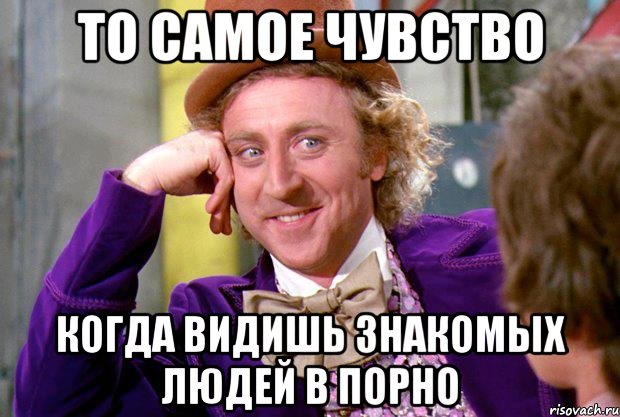 ТО САМОЕ ЧУВСТВО

КОГДА ВИДИШЬ ЗНАКОМЫХ ЛЮДЕЙ В ПОРНО

risovach.ru